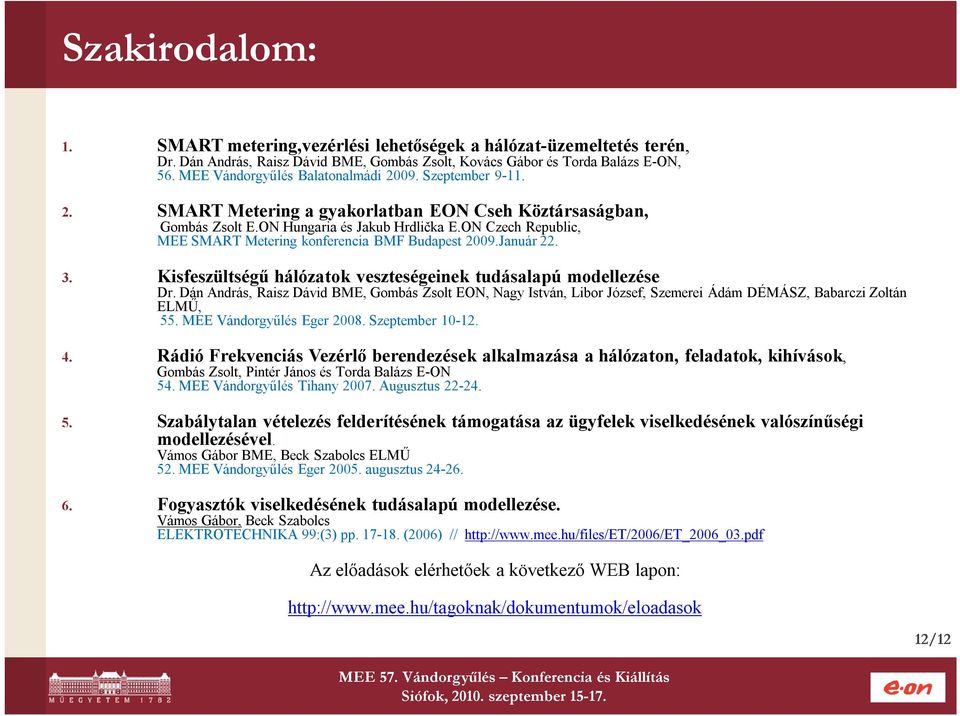 Szakirodalom:

1. SMART metering,vezérlési lehetőségek a hálózat-üzemeltetés terén, Dr. Dán András, Raisz Dávid BME, Gombás Zsolt, Kovács Gábor és Torda Balázs E-ON, 56. MEE Vándorgyűlés Balatonalmádi 2009. Szeptember 9-11.

2. SMART Metering a gyakorlatban EON Cseh Köztársaságban, Gombás Zsolt E.ON Hungaria és Jakub Hrdlička E.ON Czech Republic, MEE SMART Metering konferencia BMF Budapest 2009.Január 22.

3. Kisfeszültségű hálózatok veszteségeinek tudásalapú modellezése Dr. Dán András, Raisz Dávid BME, Gombás Zsolt EON, Nagy István, Libor József, Szemerei Ádám DÉMÁSZ, Babarczi Zoltán ELMŰ, 55. MEE Vándorgyűlés Eger 2008. Szeptember 10-12.

4. Rádió Frekvenciás Vezérlő berendezések alkalmazása a hálózaton, feladatok, kihívások, Gombás Zsolt, Pintér János és Torda Balázs E-ON 54. MEE Vándorgyűlés Tihany 2007. Augusztus 22-24.

5. Szabálytalan vételezés felderítésének támogatása az ügyfelek viselkedésének valószínűségi modellezésével. Vámos Gábor BME, Beck Szabolcs ELMŰ 52. MEE Vándorgyűlés Eger 2005. augusztus 24-26.

6. Fogyasztók viselkedésének tudásalapú modellezése. Vámos Gábor, Beck Szabolcs ELEKTROTECHNIKA 99:(3) pp. 17-18. (2006) // http://www.mee.hu/files/ET/2006/ET_2006_03.pdf

Az előadások elérhetőek a következő WEB lapon:

http://www.mee.hu/tagoknak/dokumentumok/eloadasok

12/12

MŰEGYETEM 1782

MEE 57. Vándorgyűlés – Konferencia és Kiállítás
Siófok, 2010. szeptember 15-17.

e·on